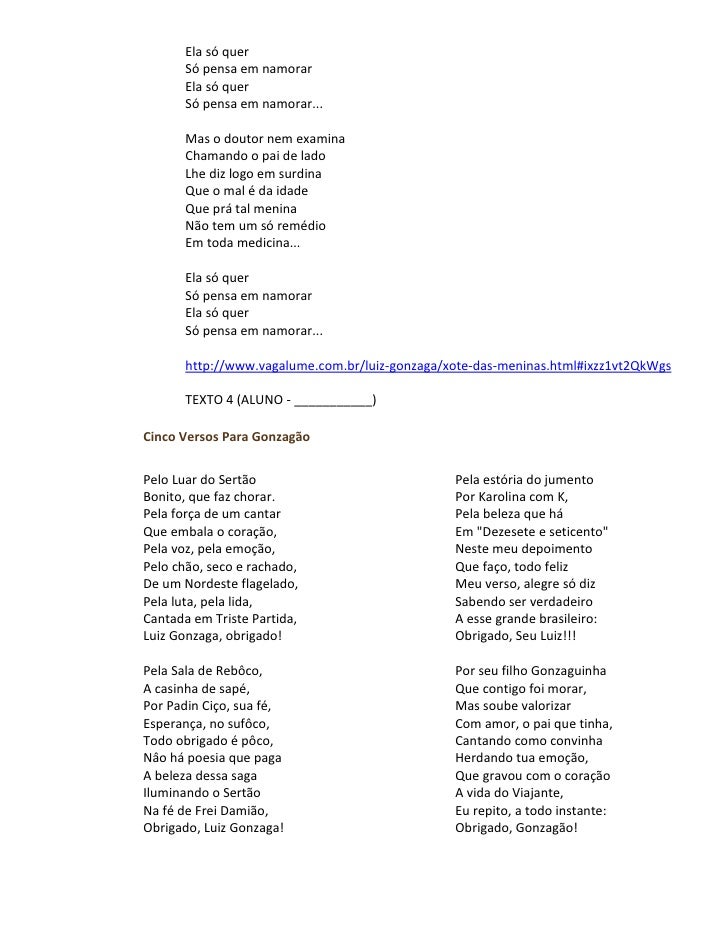 Ela só quer
Só pensa em namorar
Ela só quer
Só pensa em namorar...

Mas o doutor nem examina
Chamando o pai de lado
Lhe diz logo em surdina
Que o mal é da idade
Que prá tal menina
Não tem um só remédio
Em toda medicina...

Ela só quer
Só pensa em namorar
Ela só quer
Só pensa em namorar...

http://www.vagalume.com.br/luiz-gonzaga/xote-das-meninas.html#ixzz1vt2QkWgs

TEXTO 4 (ALUNO - ____)

Cinco Versos Para Gonzagão

Pelo Luar do Sertão
Bonito, que faz chorar.
Pela força de um cantar
Que embala o coração,
Pela voz, pela emoção,
Pelo chão, seco e rachado,
De um Nordeste flagelado,
Pela luta, pela lida,
Cantada em Triste Partida,
Luiz Gonzaga, obrigado!

Pela Sala de Rebôco,
A casinha de sapé,
Por Padin Ciço, sua fé,
Esperança, no sufôco,
Todo obrigado é pôco,
Nâo há poesia que paga
A beleza dessa saga
Iluminando o Sertão
Na fé de Frei Damião,
Obrigado, Luiz Gonzaga!

Pela estória do jumento
Por Karolina com K,
Pela beleza que há
Em "Dezesete e seticento"
Neste meu depoimento
Que faço, todo feliz
Meu verso, alegre só diz
Sabendo ser verdadeiro
A esse grande brasileiro:
Obrigado, Seu Luiz!!!

Por seu filho Gonzaguinha
Que contigo foi morar,
Mas soube valorizar
Com amor, o pai que tinha,
Cantando como convinha
Herdando tua emoção,
Que gravou com o coração
A vida do Viajante,
Eu repito, a todo instante:
Obrigado, Gonzagão!